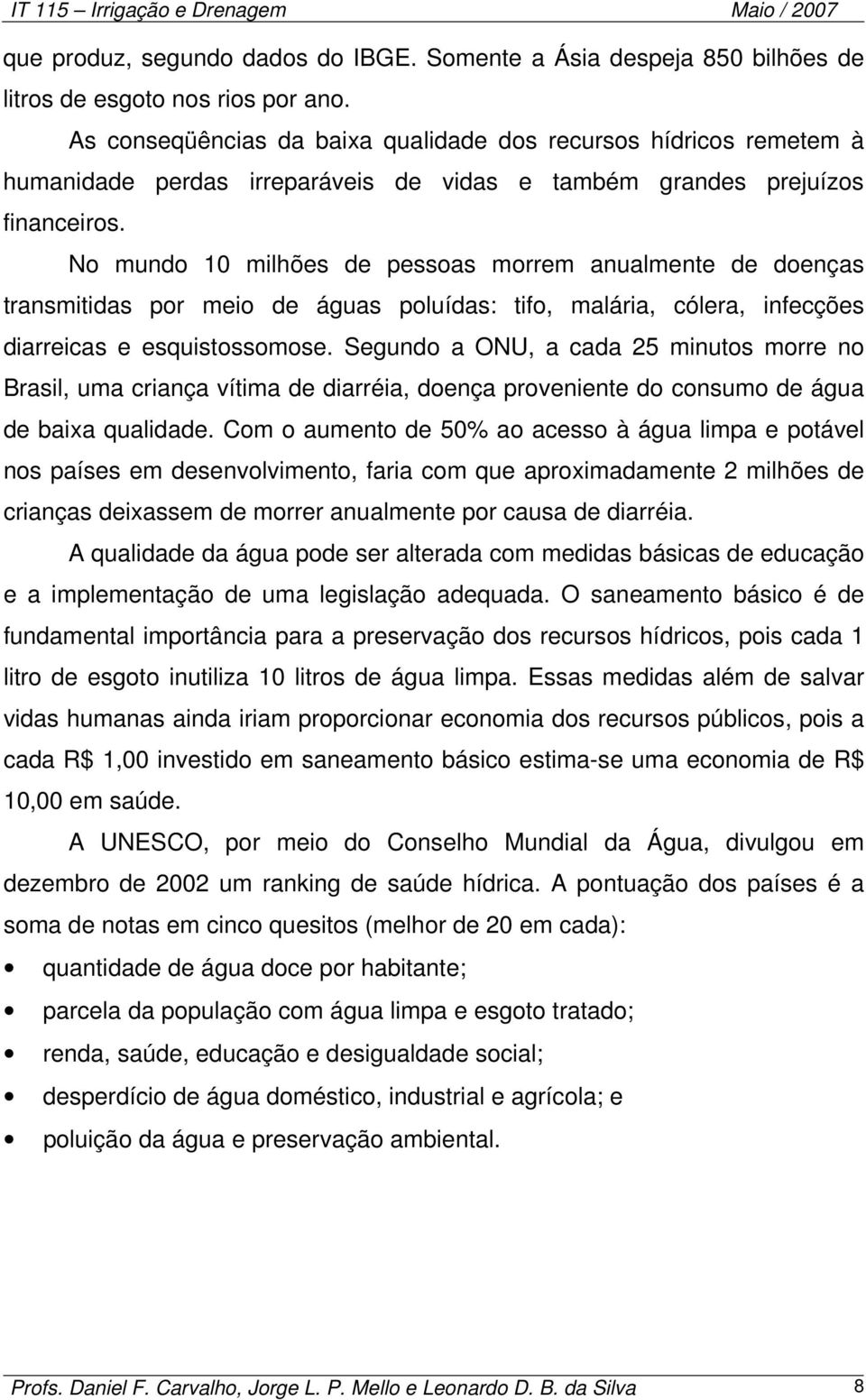 IT 115 – Irrigação e Drenagem Maio / 2007

que produz, segundo dados do IBGE. Somente a Ásia despeja 850 bilhões de litros de esgoto nos rios por ano.

As conseqüências da baixa qualidade dos recursos hídricos remetem à humanidade perdas irreparáveis de vidas e também grandes prejuízos financeiros.

No mundo 10 milhões de pessoas morrem anualmente de doenças transmitidas por meio de águas poluídas: tifo, malária, cólera, infecções diarreicas e esquistossomose. Segundo a ONU, a cada 25 minutos morre no Brasil, uma criança vítima de diarréia, doença proveniente do consumo de água de baixa qualidade. Com o aumento de 50% ao acesso à água limpa e potável nos países em desenvolvimento, faria com que aproximadamente 2 milhões de crianças deixassem de morrer anualmente por causa de diarréia.

A qualidade da água pode ser alterada com medidas básicas de educação e a implementação de uma legislação adequada. O saneamento básico é de fundamental importância para a preservação dos recursos hídricos, pois cada 1 litro de esgoto inutiliza 10 litros de água limpa. Essas medidas além de salvar vidas humanas ainda iriam proporcionar economia dos recursos públicos, pois a cada R$ 1,00 investido em saneamento básico estima-se uma economia de R$ 10,00 em saúde.

A UNESCO, por meio do Conselho Mundial da Água, divulgou em dezembro de 2002 um ranking de saúde hídrica. A pontuação dos países é a soma de notas em cinco quesitos (melhor de 20 em cada):

• quantidade de água doce por habitante;
• parcela da população com água limpa e esgoto tratado;
• renda, saúde, educação e desigualdade social;
• desperdício de água doméstico, industrial e agrícola; e
• poluição da água e preservação ambiental.

Profs. Daniel F. Carvalho, Jorge L. P. Mello e Leonardo D. B. da Silva 8